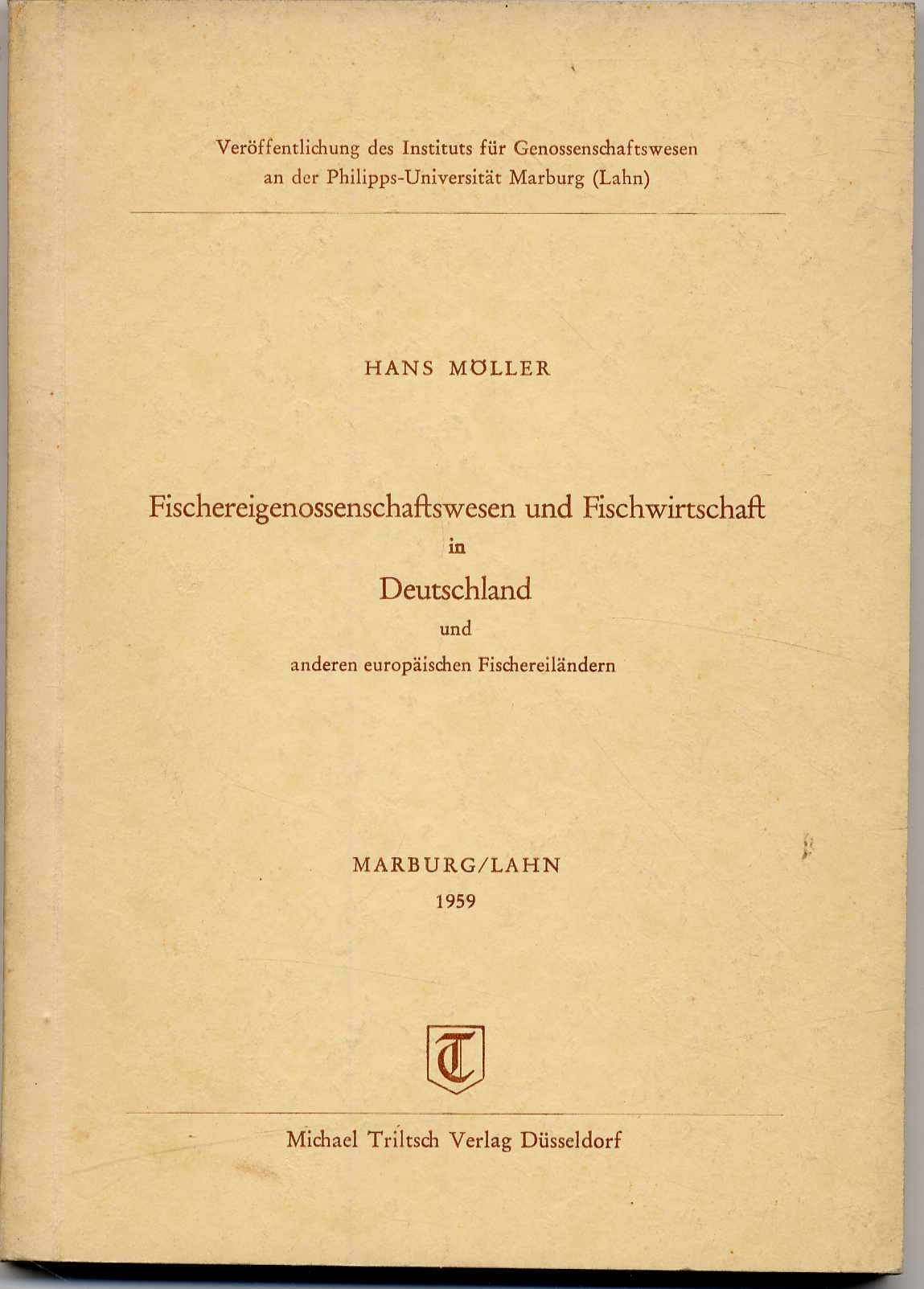 Veröffentlichung des Instituts für Genossenschaftswesen
an der Philipps-Universität Marburg (Lahn)

HANS MÖLLER

Fischereigenossenschaftswesen und Fischwirtschaft
in
Deutschland
und
anderen europäischen Fischereiländern

MARBURG/LAHN
1959

T

Michael Triltsch Verlag Düsseldorf